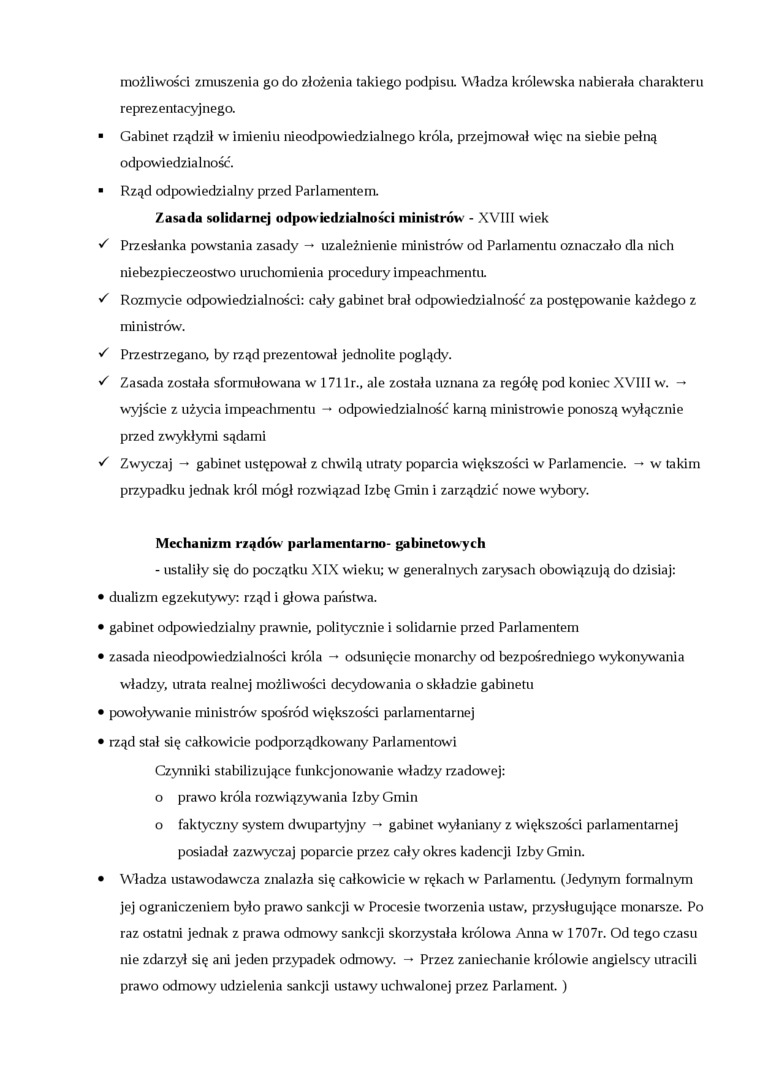 możliwości zmuszenia go do złożenia takiego podpisu. Władza królewska nabierała charakteru reprezentacyjnego.

▪ Gabinet rządził w imieniu nieodpowiedzialnego króla, przejmował więc na siebie pełną odpowiedzialność.

▪ Rząd odpowiedzialny przed Parlamentem.

**Zasada solidarnej odpowiedzialności ministrów** - XVIII wiek

✓ Przesłanka powstania zasady → uzależnienie ministrów od Parlamentu oznaczało dla nich niebezpieczeostwo uruchomienia procedury impeachmentu.

✓ Rozmycie odpowiedzialności: cały gabinet brał odpowiedzialność za postępowanie każdego z ministrów.

✓ Przestrzegano, by rząd prezentował jednolite poglądy.

✓ Zasada została sformułowana w 1711r., ale została uznana za regółę pod koniec XVIII w. → wyjście z użycia impeachmentu → odpowiedzialność karną ministrowie ponoszą wyłącznie przed zwykłymi sądami

✓ Zwyczaj → gabinet ustępował z chwilą utraty poparcia większości w Parlamencie. → w takim przypadku jednak król mógł rozwiązad Izbę Gmin i zarządzić nowe wybory.

**Mechanizm rządów parlamentarno- gabinetowych**

- ustaliły się do początku XIX wieku; w generalnych zarysach obowiązują do dzisiaj:

• dualizm egzekutywy: rząd i głowa państwa.

• gabinet odpowiedzialny prawnie, politycznie i solidarnie przed Parlamentem

• zasada nieodpowiedzialności króla → odsunięcie monarchy od bezpośredniego wykonywania władzy, utrata realnej możliwości decydowania o składzie gabinetu

• powoływanie ministrów spośród większości parlamentarnej

• rząd stał się całkowicie podporządkowany Parlamentowi

Czynniki stabilizujące funkcjonowanie władzy rzadowej:

o prawo króla rozwiązywania Izby Gmin

o faktyczny system dwupartyjny → gabinet wyłaniany z większości parlamentarnej posiadał zazwyczaj poparcie przez cały okres kadencji Izby Gmin.

• Władza ustawodawcza znalazła się całkowicie w rękach w Parlamentu. (Jedynym formalnym jej ograniczeniem było prawo sankcji w Procesie tworzenia ustaw, przysługujące monarsze. Po raz ostatni jednak z prawa odmowy sankcji skorzystała królowa Anna w 1707r. Od tego czasu nie zdarzył się ani jeden przypadek odmowy. → Przez zaniechanie królowie angielscy utracili prawo odmowy udzielenia sankcji ustawy uchwalonej przez Parlament. )